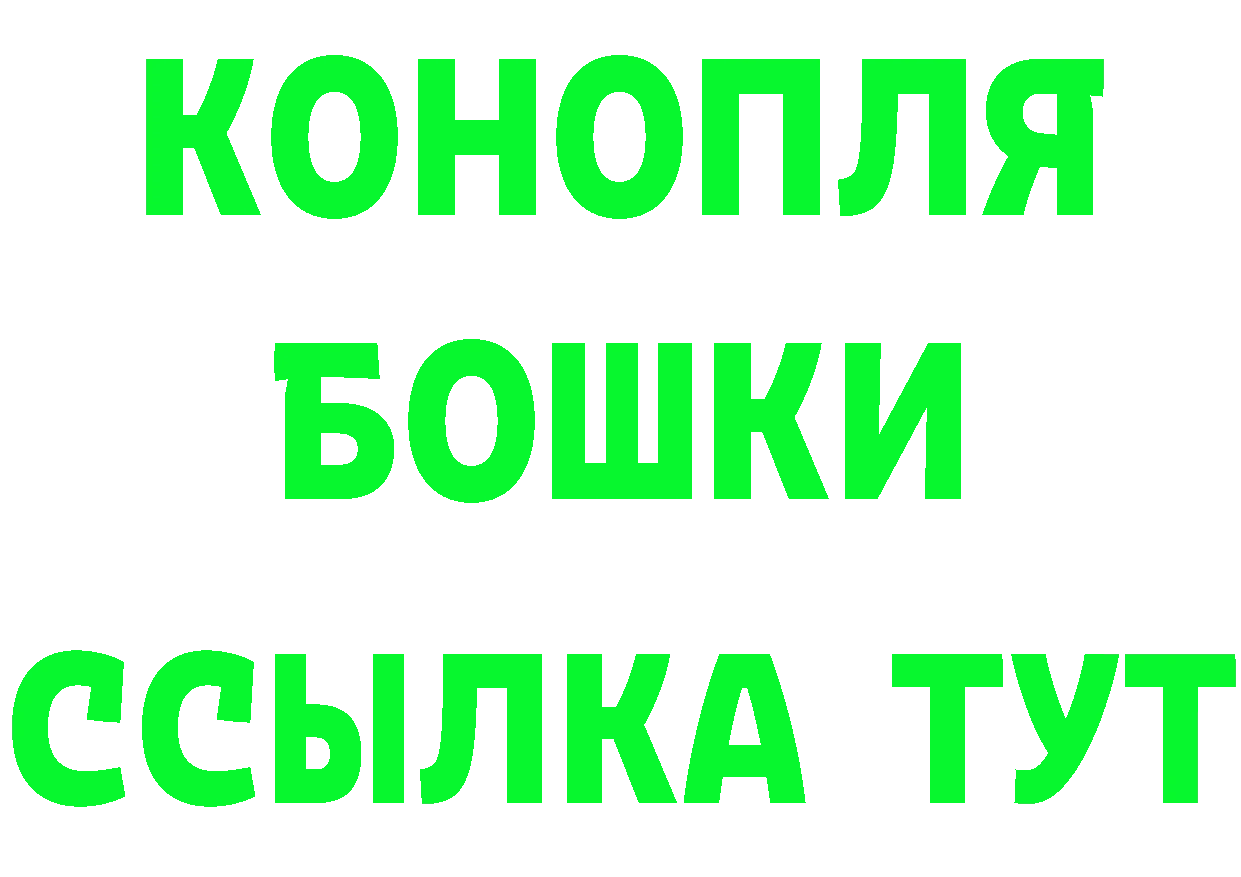 КОНОПЛЯ
БОШКИ
ССЫЛКА ТУТ